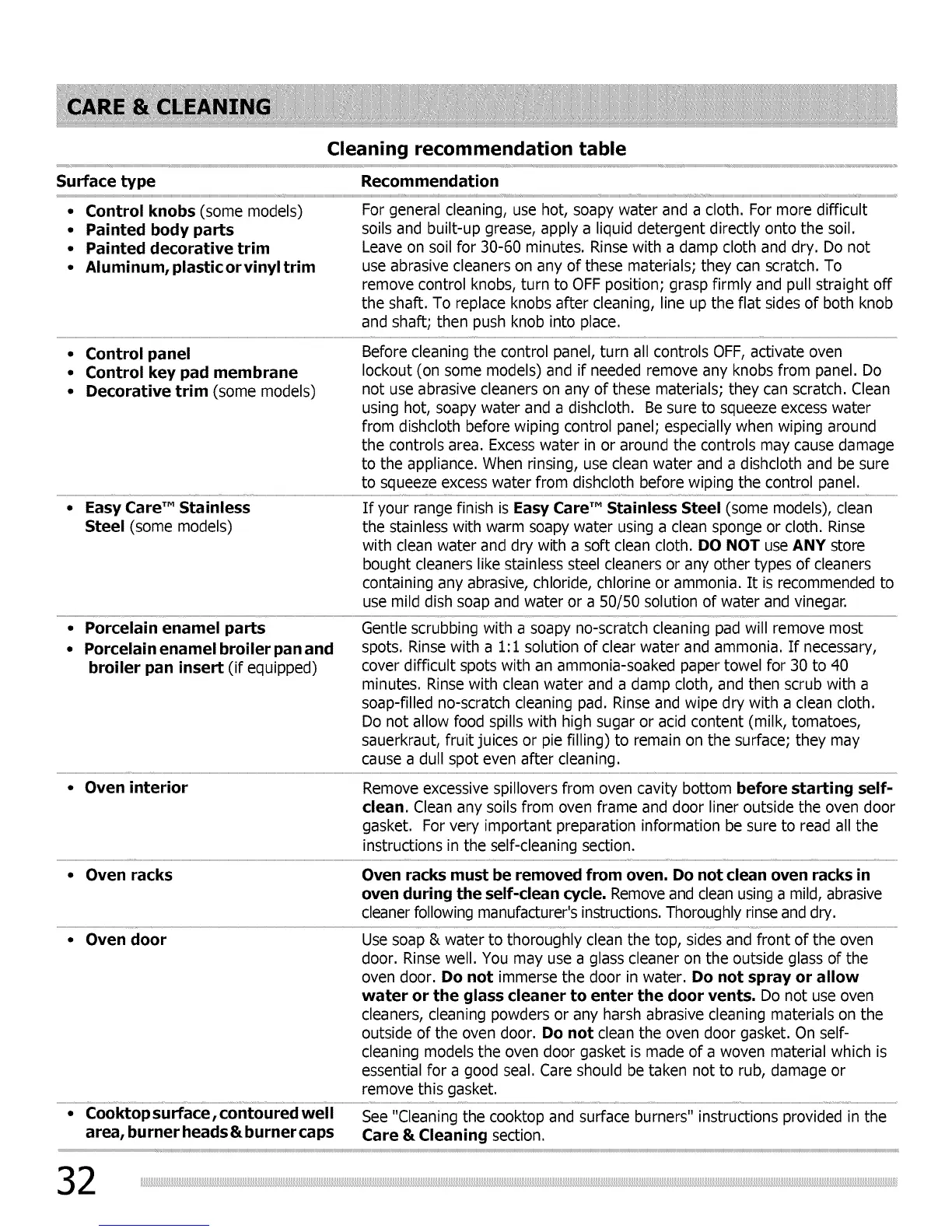 CARE & CLEANING

Cleaning recommendation table

| Surface type | Recommendation |
|---|---|
| • Control knobs (some models) • Painted body parts • Painted decorative trim • Aluminum, plastic or vinyl trim | For general cleaning, use hot, soapy water and a cloth. For more difficult soils and built-up grease, apply a liquid detergent directly onto the soil. Leave on soil for 30-60 minutes. Rinse with a damp cloth and dry. Do not use abrasive cleaners on any of these materials; they can scratch. To remove control knobs, turn to OFF position; grasp firmly and pull straight off the shaft. To replace knobs after cleaning, line up the flat sides of both knob and shaft; then push knob into place. |
| • Control panel • Control key pad membrane • Decorative trim (some models) | Before cleaning the control panel, turn all controls OFF, activate oven lockout (on some models) and if needed remove any knobs from panel. Do not use abrasive cleaners on any of these materials; they can scratch. Clean using hot, soapy water and a dishcloth. Be sure to squeeze excess water from dishcloth before wiping control panel; especially when wiping around the controls area. Excess water in or around the controls may cause damage to the appliance. When rinsing, use clean water and a dishcloth and be sure to squeeze excess water from dishcloth before wiping the control panel. |
| • Easy Care™ Stainless Steel (some models) | If your range finish is Easy Care™ Stainless Steel (some models), clean the stainless with warm soapy water using a clean sponge or cloth. Rinse with clean water and dry with a soft clean cloth. DO NOT use ANY store bought cleaners like stainless steel cleaners or any other types of cleaners containing any abrasive, chloride, chlorine or ammonia. It is recommended to use mild dish soap and water or a 50/50 solution of water and vinegar. |
| • Porcelain enamel parts • Porcelain enamel broiler pan and broiler pan insert (if equipped) | Gentle scrubbing with a soapy no-scratch cleaning pad will remove most spots. Rinse with a 1:1 solution of clear water and ammonia. If necessary, cover difficult spots with an ammonia-soaked paper towel for 30 to 40 minutes. Rinse with clean water and a damp cloth, and then scrub with a soap-filled no-scratch cleaning pad. Rinse and wipe dry with a clean cloth. Do not allow food spills with high sugar or acid content (milk, tomatoes, sauerkraut, fruit juices or pie filling) to remain on the surface; they may cause a dull spot even after cleaning. |
| • Oven interior | Remove excessive spillovers from oven cavity bottom before starting self-clean. Clean any soils from oven frame and door liner outside the oven door gasket. For very important preparation information be sure to read all the instructions in the self-cleaning section. |
| • Oven racks | Oven racks must be removed from oven. Do not clean oven racks in oven during the self-clean cycle. Remove and clean using a mild, abrasive cleaner following manufacturer's instructions. Thoroughly rinse and dry. |
| • Oven door | Use soap & water to thoroughly clean the top, sides and front of the oven door. Rinse well. You may use a glass cleaner on the outside glass of the oven door. Do not immerse the door in water. Do not spray or allow water or the glass cleaner to enter the door vents. Do not use oven cleaners, cleaning powders or any harsh abrasive cleaning materials on the outside of the oven door. Do not clean the oven door gasket. On self-cleaning models the oven door gasket is made of a woven material which is essential for a good seal. Care should be taken not to rub, damage or remove this gasket. |
| • Cooktop surface, contoured well area, burner heads & burner caps | See "Cleaning the cooktop and surface burners" instructions provided in the Care & Cleaning section. |

32